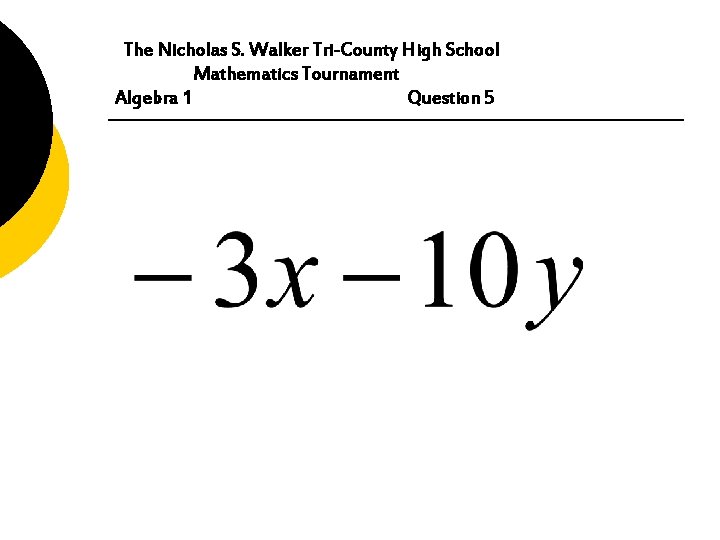 The Nicholas S. Walker Tri-County High School
Mathematics Tournament

Algebra 1 Question 5

$-3x-10y$